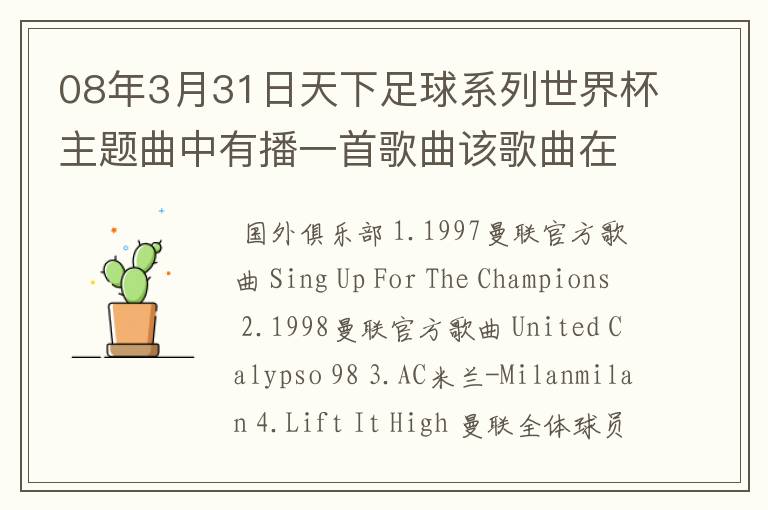 08年3月31日天下足球系列世界杯主题曲中有播一首歌曲该歌曲在

国外俱乐部 1.1997曼联官方歌曲 Sing Up For The Champions 2.1998曼联官方歌曲 United Calypso 98 3.AC米兰-Milanmilan 4.Lift It High 曼联全体球员